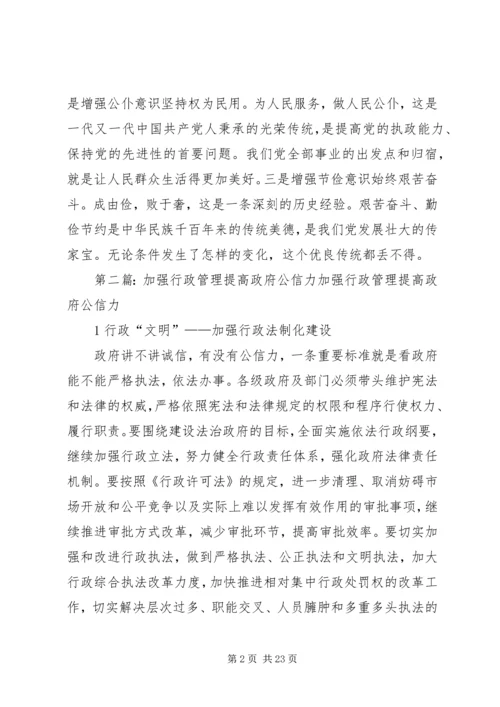 是增强公仆意识坚持权为民用。为人民服务，做人民公仆，这是一代又一代中国共产党人秉承的光荣传统，是提高党的执政能力、保持党的先进性的首要问题。我们党全部事业的出发点和归宿，就是让人民群众生活得更加美好。三是增强节俭意识始终艰苦奋斗。成由俭，败于奢，这是一条深刻的历史经验。艰苦奋斗、勤俭节约是中华民族千百年来的传统美德，是我们党发展壮大的传家宝。无论条件发生了怎样的变化，这个优良传统都丢不得。

第二篇：加强行政管理提高政府公信力加强行政管理提高政府公信力

1 行政“文明”——加强行政法制化建设

政府讲不讲诚信，有没有公信力，一条重要标准就是看政府能不能严格执法，依法办事。各级政府及部门必须带头维护宪法和法律的权威，严格依照宪法和法律规定的权限和程序行使权力、履行职责。要围绕建设法治政府的目标，全面实施依法行政纲要，继续加强行政立法，努力健全行政责任体系，强化政府法律责任机制。要按照《行政许可法》的规定，进一步清理、取消妨碍市场开放和公平竞争以及实际上难以发挥有效作用的审批事项，继续推进审批方式改革，减少审批环节，提高审批效率。要切实加强和改进行政执法，做到严格执法、公正执法和文明执法，加大行政综合执法改革力度，加快推进相对集中行政处罚权的改革工作，切实解决层次过多、职能交叉、人员臃肿和多重多头执法的

第 2 页 共 23 页